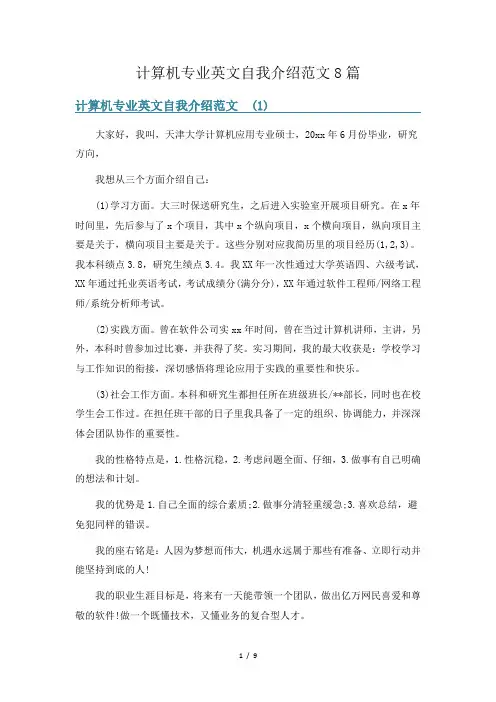 计算机专业英文自我介绍范文8篇

计算机专业英文自我介绍范文 (1)

大家好，我叫，天津大学计算机应用专业硕士，20xx年6月份毕业，研究方向，

我想从三个方面介绍自己：

(1)学习方面。大三时保送研究生，之后进入实验室开展项目研究。在x年时间里，先后参与了x个项目，其中x个纵向项目，x个横向项目，纵向项目主要是关于，横向项目主要是关于。这些分别对应我简历里的项目经历(1,2,3)。我本科绩点3.8，研究生绩点3.4。我XX年一次性通过大学英语四、六级考试，XX年通过托业英语考试，考试成绩分(满分分)，XX年通过软件工程师/网络工程师/系统分析师考试。

(2)实践方面。曾在软件公司实xx年时间，曾在当过计算机讲师，主讲，另外，本科时曾参加过比赛，并获得了奖。实习期间，我的最大收获是：学校学习与工作知识的衔接，深切感悟将理论应用于实践的重要性和快乐。

(3)社会工作方面。本科和研究生都担任所在班级班长/**部长，同时也在校学生会工作过。在担任班干部的日子里我具备了一定的组织、协调能力，并深深体会团队协作的重要性。

我的性格特点是，1.性格沉稳，2.考虑问题全面、仔细，3.做事有自己明确的想法和计划。

我的优势是1.自己全面的综合素质;2.做事分清轻重缓急;3.喜欢总结，避免犯同样的错误。

我的座右铭是：人因为梦想而伟大，机遇永远属于那些有准备、立即行动并能坚持到底的人!

我的职业生涯目标是，将来有一天能带领一个团队，做出亿万网民喜爱和尊敬的软件!做一个既懂技术，又懂业务的复合型人才。

1 / 9